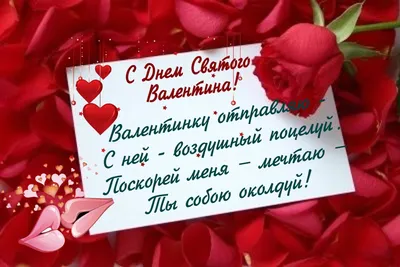 С Днем Святого Валентина!

Валентинку отправляю –
С ней - воздушный поцелуй.
Поскорей меня – мечтаю –
Ты собою околдуй!